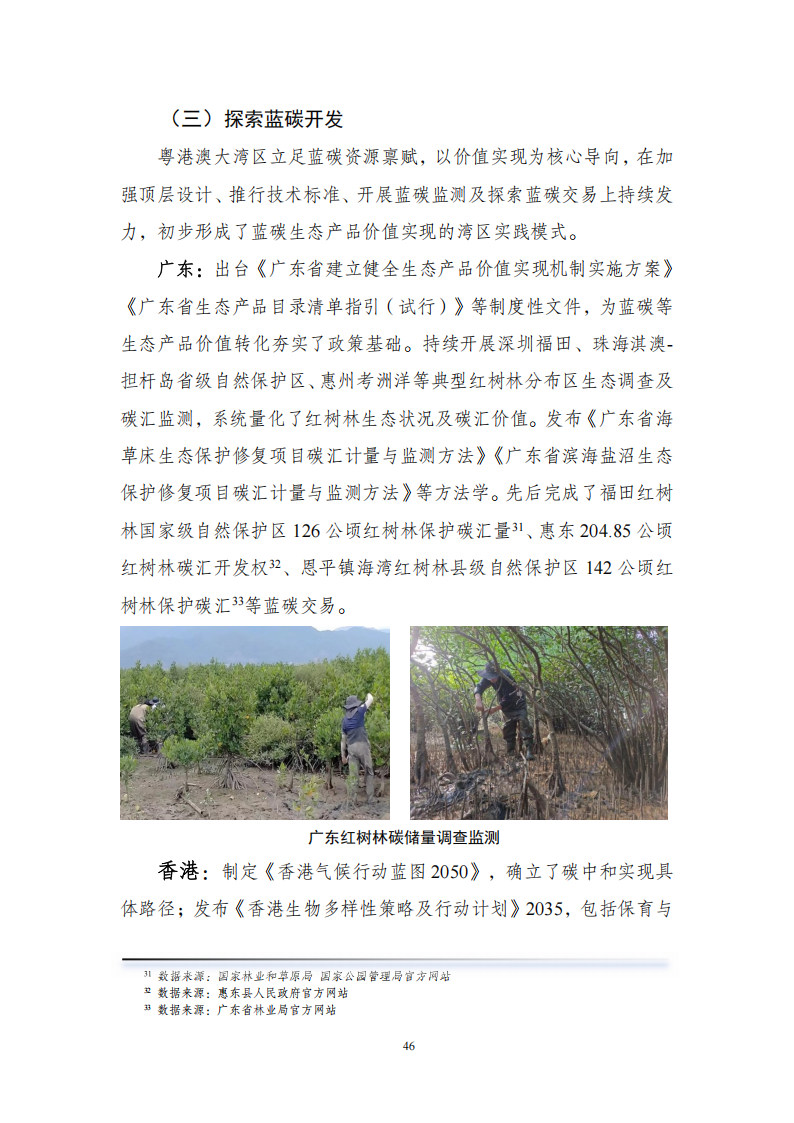 （三）探索蓝碳开发

粤港澳大湾区立足蓝碳资源禀赋，以价值实现为核心导向，在加强顶层设计、推行技术标准、开展蓝碳监测及探索蓝碳交易上持续发力，初步形成了蓝碳生态产品价值实现的湾区实践模式。

广东：出台《广东省建立健全生态产品价值实现机制实施方案》《广东省生态产品目录清单指引（试行）》等制度性文件，为蓝碳等生态产品价值转化夯实了政策基础。持续开展深圳福田、珠海淇澳-担杆岛省级自然保护区、惠州考洲洋等典型红树林分布区生态调查及碳汇监测，系统量化了红树林生态状况及碳汇价值。发布《广东省海草床生态保护修复项目碳汇计量与监测方法》《广东省滨海盐沼生态保护修复项目碳汇计量与监测方法》等方法学。先后完成了福田红树林国家级自然保护区 126 公顷红树林保护碳汇量$^{31}$、惠东 204.85 公顷红树林碳汇开发权$^{32}$、恩平镇海湾红树林县级自然保护区 142 公顷红树林保护碳汇$^{33}$等蓝碳交易。

广东红树林碳储量调查监测

香港：制定《香港气候行动蓝图 2050》，确立了碳中和实现具体路径；发布《香港生物多样性策略及行动计划》2035，包括保育与

$^{31}$ 数据来源：国家林业和草原局 国家公园管理局官方网站
$^{32}$ 数据来源：惠东县人民政府官方网站
$^{33}$ 数据来源：广东省林业局官方网站

46